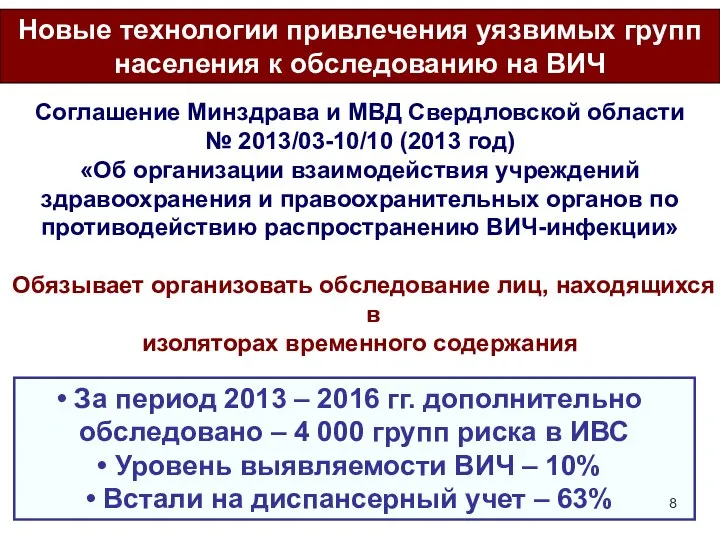 Новые технологии привлечения уязвимых групп населения к обследованию на ВИЧ

Соглашение Минздрава и МВД Свердловской области № 2013/03-10/10 (2013 год) «Об организации взаимодействия учреждений здравоохранения и правоохранительных органов по противодействию распространению ВИЧ-инфекции»

Обязывает организовать обследование лиц, находящихся в изоляторах временного содержания

• За период 2013 – 2016 гг. дополнительно обследовано – 4 000 групп риска в ИВС
• Уровень выявляемости ВИЧ – 10%
• Встали на диспансерный учет – 63%

8